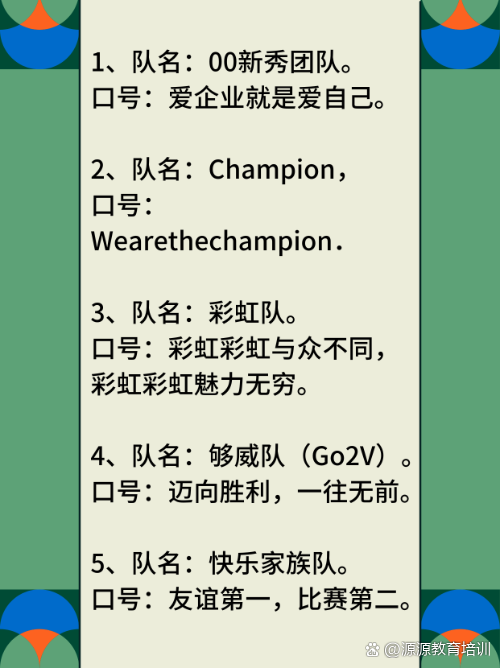 1、队名：00新秀团队。
口号：爱企业就是爱自己。

2、队名：Champion，
口号：
Wearethechampion.

3、队名：彩虹队。
口号：彩虹彩虹与众不同，彩虹彩虹魅力无穷。

4、队名：够威队（Go2V）。
口号：迈向胜利，一往无前。

5、队名：快乐家族队。
口号：友谊第一，比赛第二。

@源源教育培训